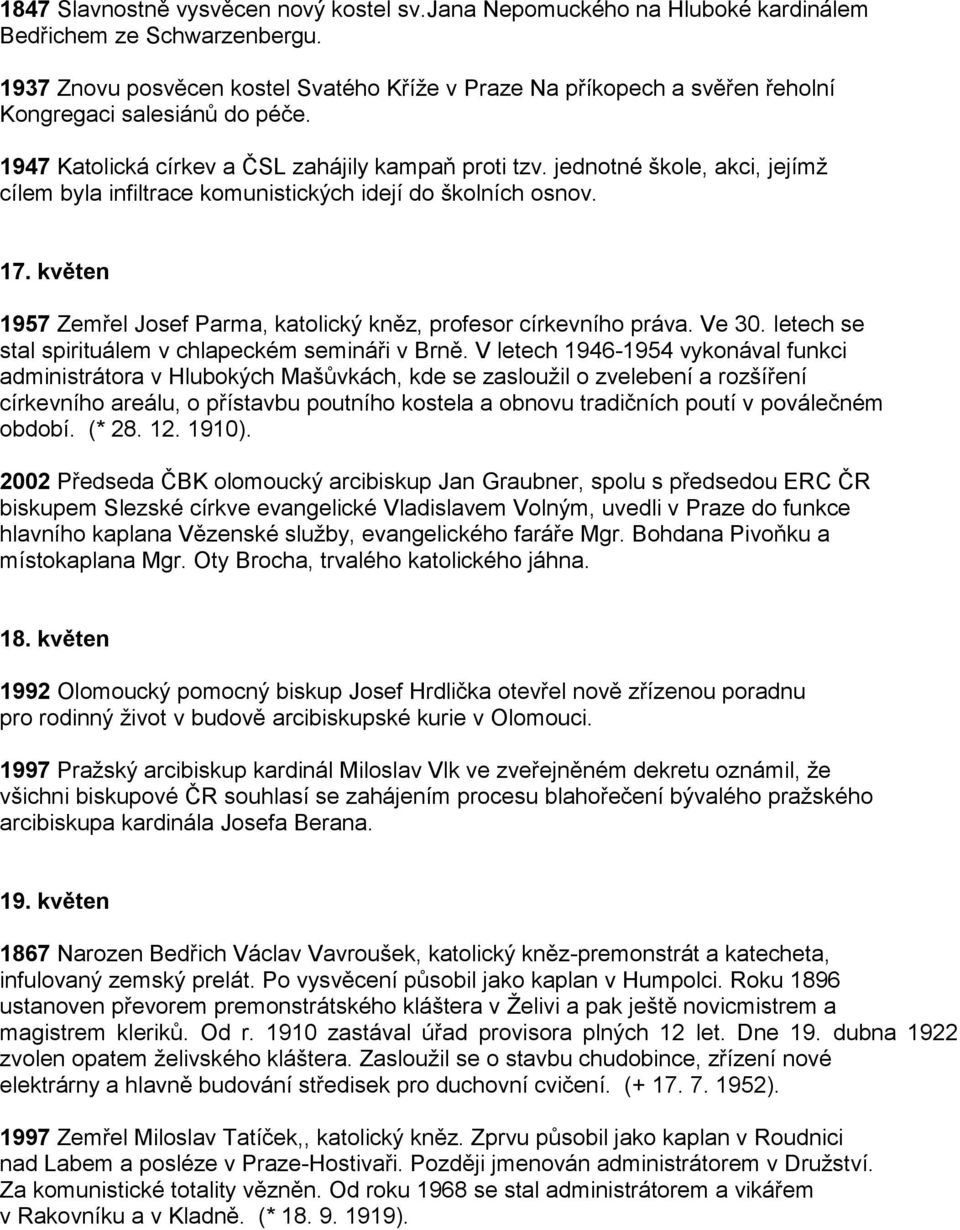 1847 Slavnostně vysvěcen nový kostel sv.Jana Nepomuckého na Hluboké kardinálem Bedřichem ze Schwarzenbergu.

1937 Znovu posvěcen kostel Svatého Kříže v Praze Na příkopech a svěřen řeholní Kongregaci salesiánů do péče.

1947 Katolická církev a ČSL zahájily kampaň proti tzv. jednotné škole, akci, jejímž cílem byla infiltrace komunistických idejí do školních osnov.

17. květen

1957 Zemřel Josef Parma, katolický kněz, profesor církevního práva. Ve 30. letech se stal spirituálem v chlapeckém semináři v Brně. V letech 1946-1954 vykonával funkci administrátora v Hlubokých Mašůvkách, kde se zasloužil o zvelebení a rozšíření církevního areálu, o přístavbu poutního kostela a obnovu tradičních poutí v poválečném období. (* 28. 12. 1910).

2002 Předseda ČBK olomoucký arcibiskup Jan Graubner, spolu s předsedou ERC ČR biskupem Slezské církve evangelické Vladislavem Volným, uvedli v Praze do funkce hlavního kaplana Vězenské služby, evangelického faráře Mgr. Bohdana Pivoňku a místokaplana Mgr. Oty Brocha, trvalého katolického jáhna.

18. květen

1992 Olomoucký pomocný biskup Josef Hrdlička otevřel nově zřízenou poradnu pro rodinný život v budově arcibiskupské kurie v Olomouci.

1997 Pražský arcibiskup kardinál Miloslav Vlk ve zveřejněném dekretu oznámil, že všichni biskupové ČR souhlasí se zahájením procesu blahořečení bývalého pražského arcibiskupa kardinála Josefa Berana.

19. květen

1867 Narozen Bedřich Václav Vavroušek, katolický kněz-premonstrát a katecheta, infulovaný zemský prelát. Po vysvěcení působil jako kaplan v Humpolci. Roku 1896 ustanoven převorem premonstrátského kláštera v Želivi a pak ještě novicmistrem a magistrem kleriků. Od r. 1910 zastával úřad provisora plných 12 let. Dne 19. dubna 1922 zvolen opatem želivského kláštera. Zasloužil se o stavbu chudobince, zřízení nové elektrárny a hlavně budování středisek pro duchovní cvičení. (+ 17. 7. 1952).

1997 Zemřel Miloslav Tatíček,, katolický kněz. Zprvu působil jako kaplan v Roudnici nad Labem a posléze v Praze-Hostivaři. Později jmenován administrátorem v Družství. Za komunistické totality vězněn. Od roku 1968 se stal administrátorem a vikářem v Rakovníku a v Kladně. (* 18. 9. 1919).